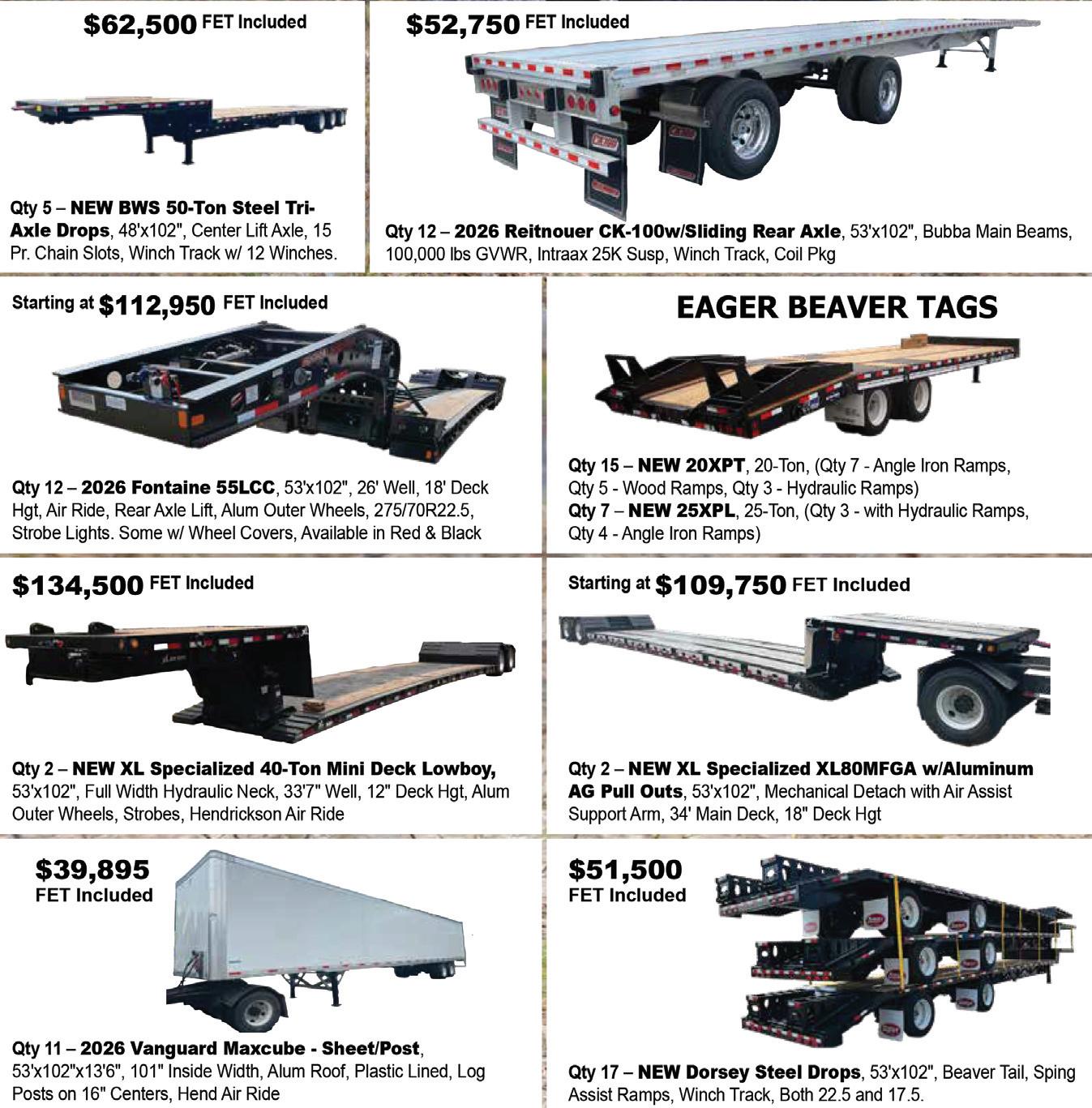 $62,500 FET Included

Qty 5 – NEW BWS 50-Ton Steel Tri-Axle Drops, 48'x102", Center Lift Axle, 15 Pr. Chain Slots, Winch Track w/ 12 Winches.

$52,750 FET Included

Qty 12 – 2026 Reitnouer CK-100w/Sliding Rear Axle, 53'x102", Bubba Main Beams, 100,000 lbs GVWR, Intraax 25K Susp, Winch Track, Coil Pkg

Starting at $112,950 FET Included

Qty 12 – 2026 Fontaine 55LCC, 53'x102", 26' Well, 18' Deck Hgt, Air Ride, Rear Axle Lift, Alum Outer Wheels, 275/70R22.5, Strobe Lights. Some w/ Wheel Covers, Available in Red & Black

EAGER BEAVER TAGS

Qty 15 – NEW 20XPT, 20-Ton, (Qty 7 - Angle Iron Ramps, Qty 5 - Wood Ramps, Qty 3 - Hydraulic Ramps)
Qty 7 – NEW 25XPL, 25-Ton, (Qty 3 - with Hydraulic Ramps, Qty 4 - Angle Iron Ramps)

$134,500 FET Included

Qty 2 – NEW XL Specialized 40-Ton Mini Deck Lowboy, 53'x102", Full Width Hydraulic Neck, 33'7" Well, 12" Deck Hgt, Alum Outer Wheels, Strobes, Hendrickson Air Ride

Starting at $109,750 FET Included

Qty 2 – NEW XL Specialized XL80MFGA w/Aluminum AG Pull Outs, 53'x102", Mechanical Detach with Air Assist Support Arm, 34' Main Deck, 18" Deck Hgt

$39,895
FET Included

Qty 11 – 2026 Vanguard Maxcube - Sheet/Post, 53'x102"x13'6", 101" Inside Width, Alum Roof, Plastic Lined, Log Posts on 16" Centers, Hend Air Ride

$51,500
FET Included

Qty 17 – NEW Dorsey Steel Drops, 53'x102", Beaver Tail, Sping Assist Ramps, Winch Track, Both 22.5 and 17.5.